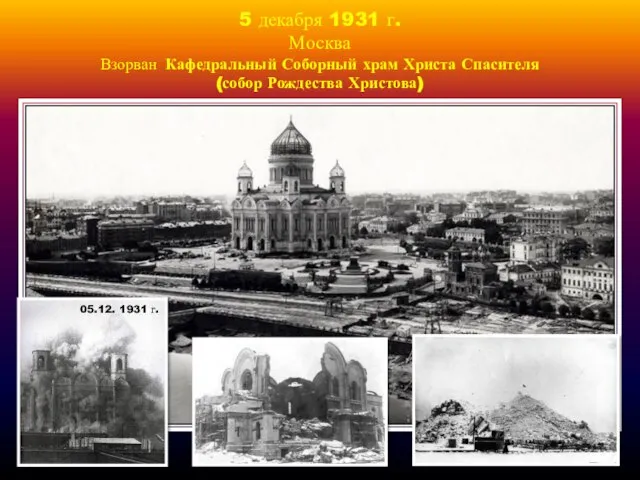 5 декабря 1931 г.
Москва
Взорван Кафедральный Соборный храм Христа Спасителя
(собор Рождества Христова)

05.12. 1931 г.